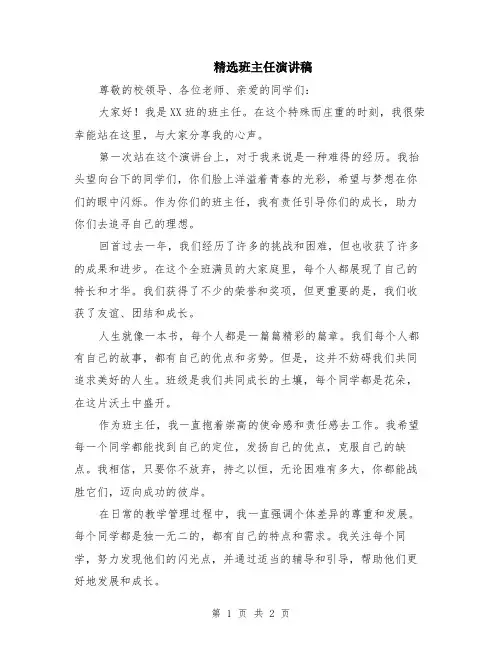 精选班主任演讲稿

尊敬的校领导、各位老师、亲爱的同学们:

大家好！我是XX班的班主任。在这个特殊而庄重的时刻，我很荣幸能站在这里，与大家分享我的心声。

第一次站在这个演讲台上，对于我来说是一种难得的经历。我抬头望向台下的同学们，你们脸上洋溢着青春的光彩，希望与梦想在你们的眼中闪烁。作为你们的班主任，我有责任引导你们的成长，助力你们去追寻自己的理想。

回首过去一年，我们经历了许多的挑战和困难，但也收获了许多的成果和进步。在这个全班满员的大家庭里，每个人都展现了自己的特长和才华。我们获得了不少的荣誉和奖项，但更重要的是，我们收获了友谊、团结和成长。

人生就像一本书，每个人都是一篇篇精彩的篇章。我们每个人都有自己的故事，都有自己的优点和劣势。但是，这并不妨碍我们共同追求美好的人生。班级是我们共同成长的土壤，每个同学都是花朵，在这片沃土中盛开。

作为班主任，我一直抱着崇高的使命感和责任感去工作。我希望每一个同学都能找到自己的定位，发扬自己的优点，克服自己的缺点。我相信，只要你不放弃，持之以恒，无论困难有多大，你都能战胜它们，迈向成功的彼岸。

在日常的教学管理过程中，我一直强调个体差异的尊重和发展。每个同学都是独一无二的，都有自己的特点和需求。我关注每个同学，努力发现他们的闪光点，并通过适当的辅导和引导，帮助他们更好地发展和成长。

第 1 页 共 2 页